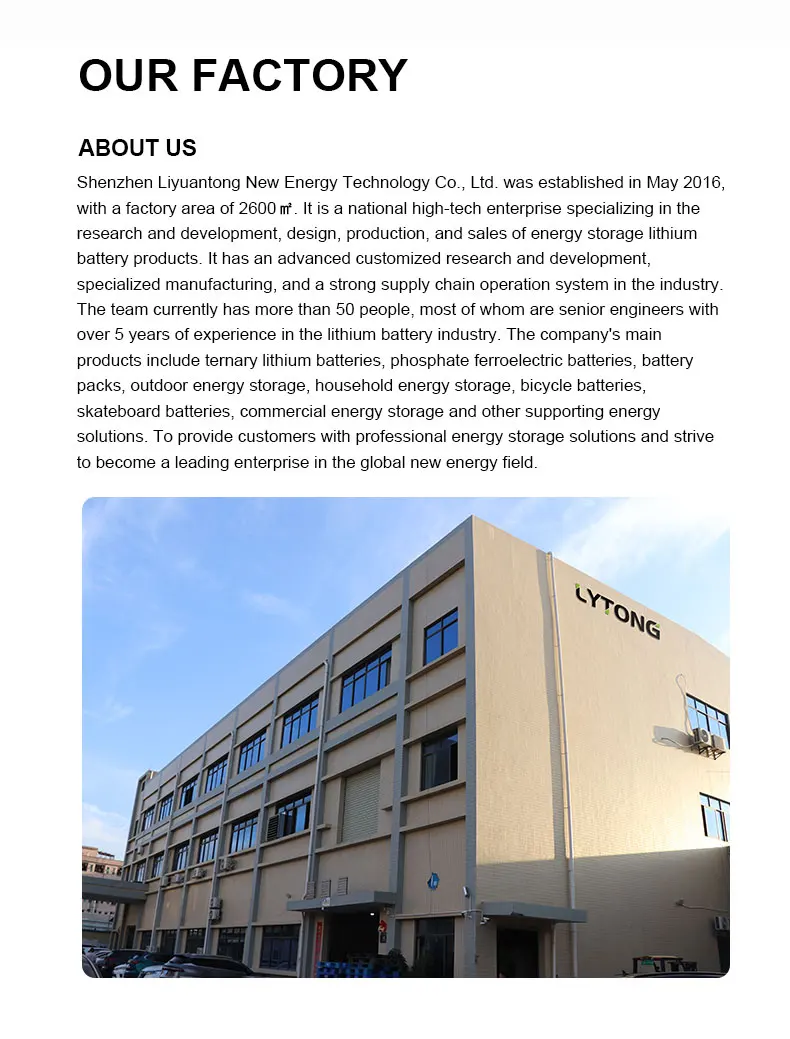 OUR FACTORY

ABOUT US

Shenzhen Liyuantong New Energy Technology Co., Ltd. was established in May 2016, with a factory area of 2600㎡. It is a national high-tech enterprise specializing in the research and development, design, production, and sales of energy storage lithium battery products. It has an advanced customized research and development, specialized manufacturing, and a strong supply chain operation system in the industry. The team currently has more than 50 people, most of whom are senior engineers with over 5 years of experience in the lithium battery industry. The company's main products include ternary lithium batteries, phosphate ferroelectric batteries, battery packs, outdoor energy storage, household energy storage, bicycle batteries, skateboard batteries, commercial energy storage and other supporting energy solutions. To provide customers with professional energy storage solutions and strive to become a leading enterprise in the global new energy field.

LYTONG